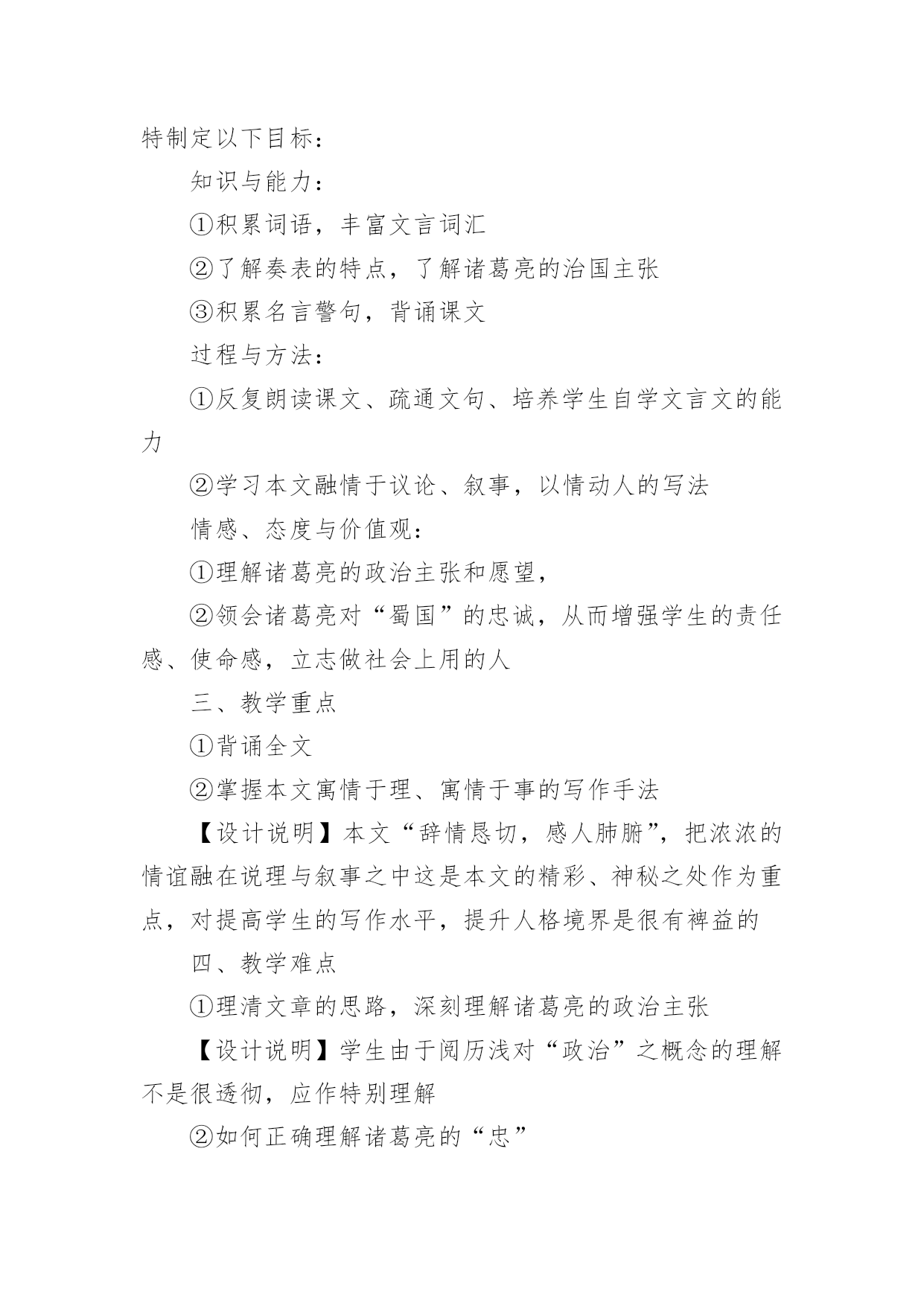 特制定以下目标：

知识与能力：

①积累词语，丰富文言词汇

②了解奏表的特点，了解诸葛亮的治国主张

③积累名言警句，背诵课文

过程与方法：

①反复朗读课文、疏通文句、培养学生自学文言文的能力

②学习本文融情于议论、叙事，以情动人的写法

情感、态度与价值观：

①理解诸葛亮的政治主张和愿望，

②领会诸葛亮对“蜀国”的忠诚，从而增强学生的责任感、使命感，立志做社会上用的人

三、教学重点

①背诵全文

②掌握本文寓情于理、寓情于事的写作手法

【设计说明】本文“辞情恳切，感人肺腑”，把浓浓的情谊融在说理与叙事之中这是本文的精彩、神秘之处作为重点，对提高学生的写作水平，提升人格境界是很有裨益的

四、教学难点

①理清文章的思路，深刻理解诸葛亮的政治主张

【设计说明】学生由于阅历浅对“政治”之概念的理解不是很透彻，应作特别理解

②如何正确理解诸葛亮的“忠”